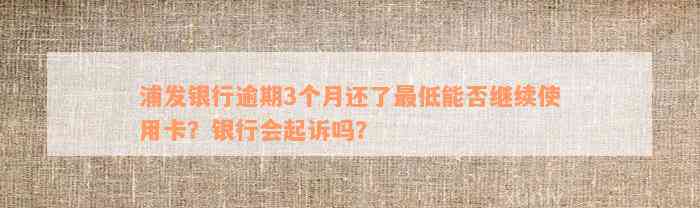 浦发银行逾期3个月还了最低能否继续使用卡？银行会起诉吗？